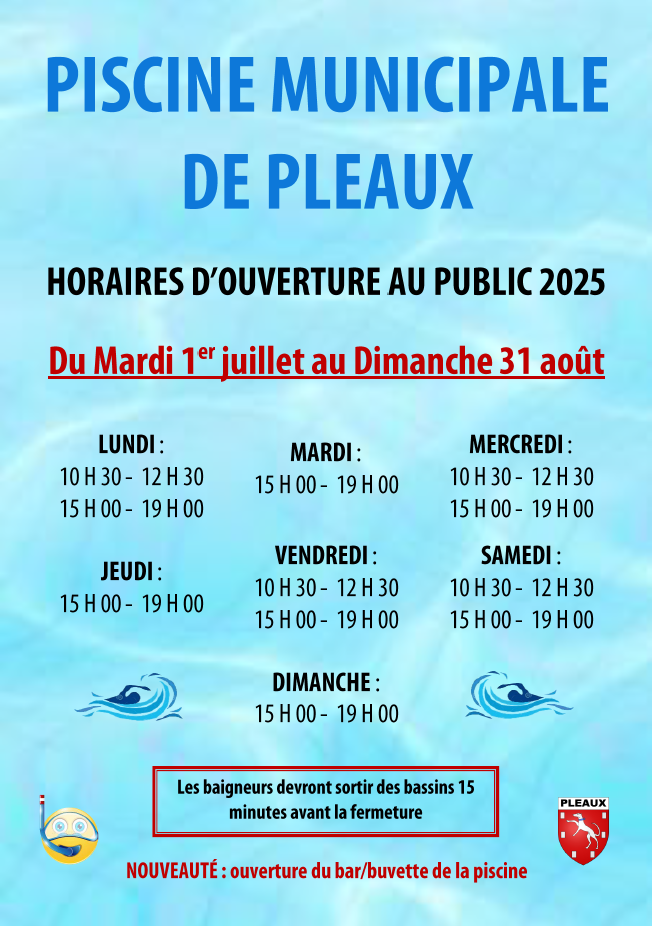 PISCINE MUNICIPALE DE PLEAUX

HORAIRES D'OUVERTURE AU PUBLIC 2025

Du Mardi 1$^{er}$ juillet au Dimanche 31 août

LUNDI :
10 H 30 - 12 H 30
15 H 00 - 19 H 00

MARDI :
15 H 00 - 19 H 00

MERCREDI :
10 H 30 - 12 H 30
15 H 00 - 19 H 00

JEUDI :
15 H 00 - 19 H 00

VENDREDI :
10 H 30 - 12 H 30
15 H 00 - 19 H 00

SAMEDI :
10 H 30 - 12 H 30
15 H 00 - 19 H 00

DIMANCHE :
15 H 00 - 19 H 00

Les baigneurs devront sortir des bassins 15 minutes avant la fermeture

PLEAUX

NOUVEAUTÉ : ouverture du bar/buvette de la piscine